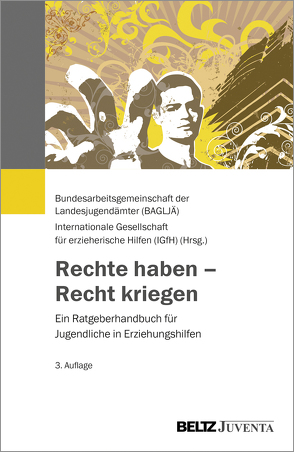 Bundesarbeitsgemeinschaft der Landesjugendämter (BAGLJÄ)
Internationale Gesellschaft für erzieherische Hilfen (IGfH) (Hrsg.)

Rechte haben – Recht kriegen

Ein Ratgeberhandbuch für Jugendliche in Erziehungshilfen

3. Auflage

BELTZ JUVENTA